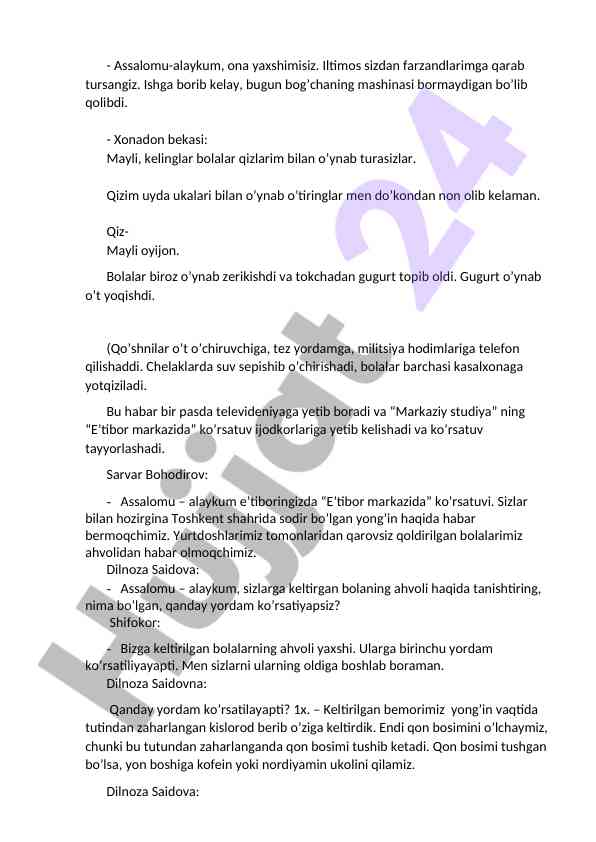 - Assalomu-alaykum, ona yaxshimisiz. Iltimos sizdan farzandlarimga qarab tursangiz. Ishga borib kelay, bugun bog'chaning mashinasi bormaydigan bo'lib qolibdi.

- Xonadon bekasi:
Mayli, kelinglar bolalar qizlarim bilan o'ynab turasizlar.

Qizim uyda ukalari bilan o'ynab o'tiringlar men do'kondan non olib kelaman.

Qiz-
Mayli oyijon.

Bolalar biroz o'ynab zerikishdi va tokchadan gugurt topib oldi. Gugurt o'ynab o't yoqishdi.

(Qo'shnilar o't o'chiruvchiga, tez yordamga, militsiya hodimlariga telefon qilishaddi. Chelaklarda suv sepishib o'chirishadi, bolalar barchasi kasalxonaga yotqiziladi.

Bu habar bir pasda televideniyaga yetib boradi va "Markaziy studiya" ning "E'tibor markazida" ko'rsatuv ijodkorlariga yetib kelishadi va ko'rsatuv tayyorlashadi.

Sarvar Bohodirov:

- Assalomu – alaykum e'tiboringizda "E'tibor markazida" ko'rsatuvi. Sizlar bilan hozirgina Toshkent shahrida sodir bo'lgan yong'in haqida habar bermoqchimiz. Yurtdoshlarimiz tomonlaridan qarovsiz qoldirilgan bolalarimiz ahvolidan habar olmoqchimiz.
Dilnoza Saidova:
- Assalomu – alaykum, sizlarga keltirgan bolaning ahvoli haqida tanishtiring, nima bo'lgan, qanday yordam ko'rsatiyapsiz?
Shifokor:
- Bizga keltirilgan bolalarning ahvoli yaxshi. Ularga birinchu yordam ko'rsatiliyayapti. Men sizlarni ularning oldiga boshlab boraman.
Dilnoza Saidovna:

Qanday yordam ko'rsatilayapti? 1x. – Keltirilgan bemorimiz yong'in vaqtida tutindan zaharlangan kislorod berib o'ziga keltirdik. Endi qon bosimini o'lchaymiz, chunki bu tutundan zaharlanganda qon bosimi tushib ketadi. Qon bosimi tushgan bo'lsa, yon boshiga kofein yoki nordiyamin ukolini qilamiz.

Dilnoza Saidova:

Hujjat 24